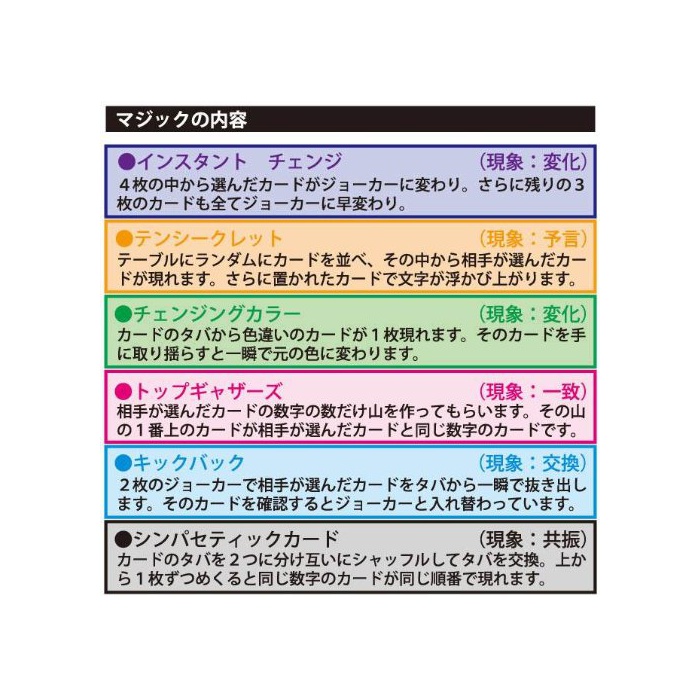 マジックの内容

●インスタント　チェンジ （現象：変化）
4枚の中から選んだカードがジョーカーに変わり。さらに残りの3枚のカードも全てジョーカーに早変わり。

●テンシークレット （現象：予言）
テーブルにランダムにカードを並べ、その中から相手が選んだカードが現れます。さらに置かれたカードで文字が浮かび上がります。

●チェンジングカラー （現象：変化）
カードのタバから色違いのカードが1枚現れます。そのカードを手に取り揺らすと一瞬で元の色に変わります。

●トップギャザーズ （現象：一致）
相手が選んだカードの数字の数だけ山を作ってもらいます。その山の1番上のカードが相手が選んだカードと同じ数字のカードです。

●キックバック （現象：交換）
2枚のジョーカーで相手が選んだカードをタバから一瞬で抜き出します。そのカードを確認するとジョーカーと入れ替わっています。

●シンパセティックカード （現象：共振）
カードのタバを2つに分け互いにシャッフルしてタバを交換。上から1枚ずつめくると同じ数字のカードが同じ順番で現れます。